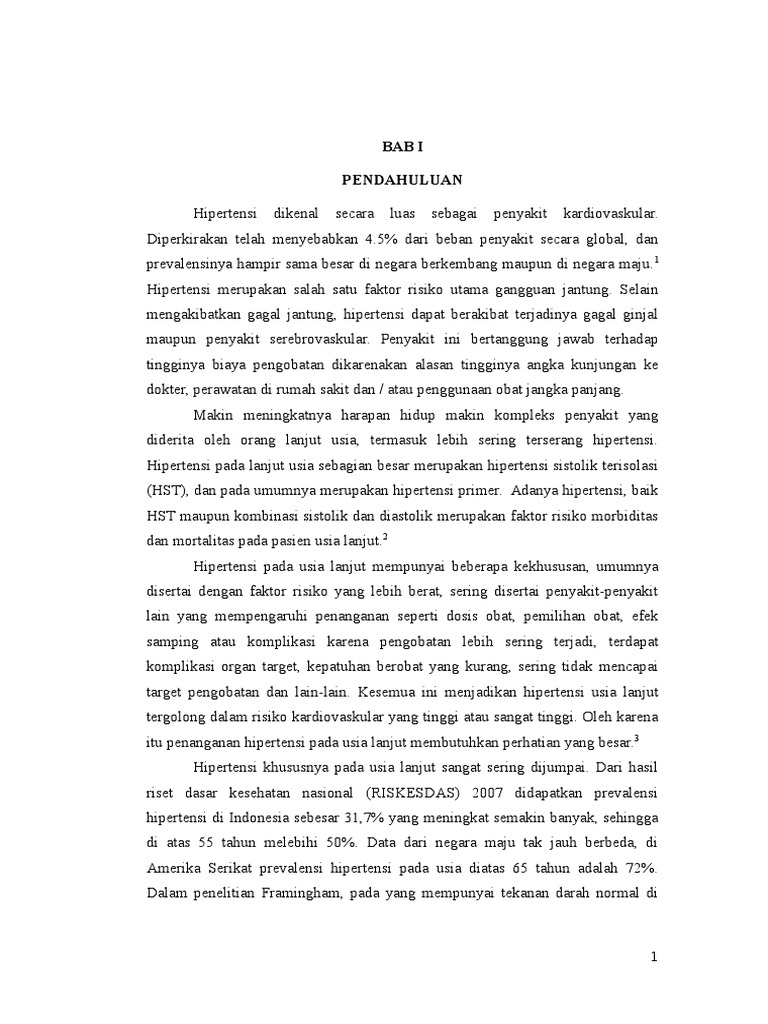 BAB I

PENDAHULUAN

Hipertensi dikenal secara luas sebagai penyakit kardiovaskular. Diperkirakan telah menyebabkan 4.5% dari beban penyakit secara global, dan prevalensinya hampir sama besar di negara berkembang maupun di negara maju.$^1$ Hipertensi merupakan salah satu faktor risiko utama gangguan jantung. Selain mengakibatkan gagal jantung, hipertensi dapat berakibat terjadinya gagal ginjal maupun penyakit serebrovaskular. Penyakit ini bertanggung jawab terhadap tingginya biaya pengobatan dikarenakan alasan tingginya angka kunjungan ke dokter, perawatan di rumah sakit dan / atau penggunaan obat jangka panjang.

Makin meningkatnya harapan hidup makin kompleks penyakit yang diderita oleh orang lanjut usia, termasuk lebih sering terserang hipertensi. Hipertensi pada lanjut usia sebagian besar merupakan hipertensi sistolik terisolasi (HST), dan pada umumnya merupakan hipertensi primer. Adanya hipertensi, baik HST maupun kombinasi sistolik dan diastolik merupakan faktor risiko morbiditas dan mortalitas pada pasien usia lanjut.$^2$

Hipertensi pada usia lanjut mempunyai beberapa kekhususan, umumnya disertai dengan faktor risiko yang lebih berat, sering disertai penyakit-penyakit lain yang mempengaruhi penanganan seperti dosis obat, pemilihan obat, efek samping atau komplikasi karena pengobatan lebih sering terjadi, terdapat komplikasi organ target, kepatuhan berobat yang kurang, sering tidak mencapai target pengobatan dan lain-lain. Kesemua ini menjadikan hipertensi usia lanjut tergolong dalam risiko kardiovaskular yang tinggi atau sangat tinggi. Oleh karena itu penanganan hipertensi pada usia lanjut membutuhkan perhatian yang besar.$^3$

Hipertensi khususnya pada usia lanjut sangat sering dijumpai. Dari hasil riset dasar kesehatan nasional (RISKESDAS) 2007 didapatkan prevalensi hipertensi di Indonesia sebesar 31,7% yang meningkat semakin banyak, sehingga di atas 55 tahun melebihi 50%. Data dari negara maju tak jauh berbeda, di Amerika Serikat prevalensi hipertensi pada usia diatas 65 tahun adalah 72%. Dalam penelitian Framingham, pada yang mempunyai tekanan darah normal di

1